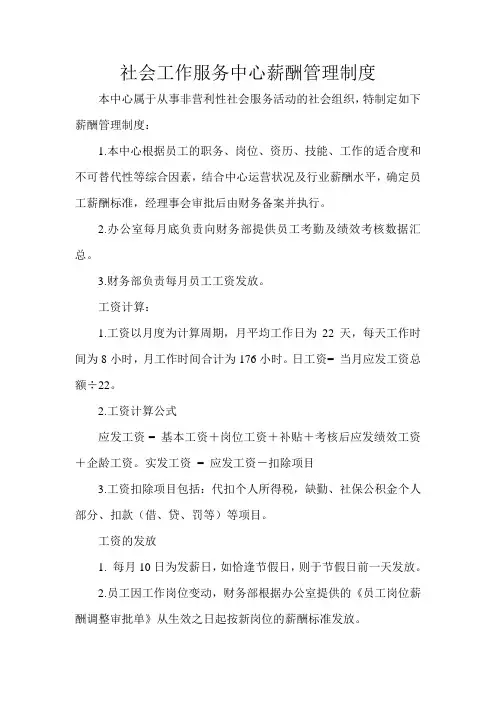 社会工作服务中心薪酬管理制度

本中心属于从事非营利性社会服务活动的社会组织，特制定如下薪酬管理制度：

1.本中心根据员工的职务、岗位、资历、技能、工作的适合度和不可替代性等综合因素，结合中心运营状况及行业薪酬水平，确定员工薪酬标准，经理事会审批后由财务备案并执行。

2.办公室每月底负责向财务部提供员工考勤及绩效考核数据汇总。

3.财务部负责每月员工工资发放。

工资计算：

1.工资以月度为计算周期，月平均工作日为 22 天，每天工作时间为 8 小时，月工作时间合计为 176 小时。日工资= 当月应发工资总额÷22。

2.工资计算公式

应发工资 = 基本工资＋岗位工资＋补贴＋考核后应发绩效工资＋企龄工资。实发工资 = 应发工资－扣除项目

3.工资扣除项目包括：代扣个人所得税，缺勤、社保公积金个人部分、扣款（借、贷、罚等）等项目。

工资的发放

1. 每月 10 日为发薪日，如恰逢节假日，则于节假日前一天发放。

2.员工因工作岗位变动，财务部根据办公室提供的《员工岗位薪酬调整审批单》从生效之日起按新岗位的薪酬标准发放。